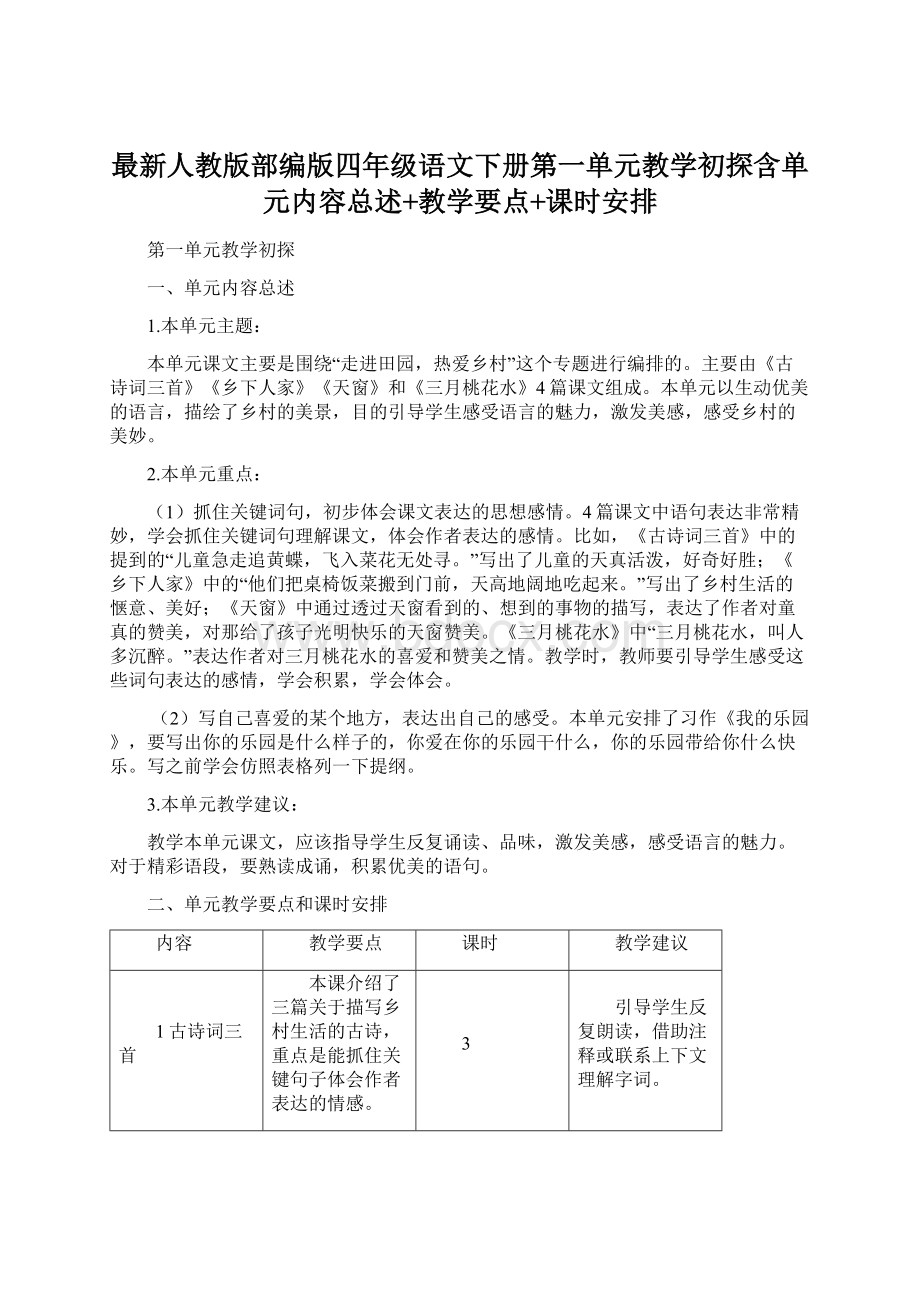 最新人教版部编版四年级语文下册第一单元教学初探含单元内容总述+教学要点+课时安排

第一单元教学初探

一、单元内容总述

1.本单元主题：

本单元课文主要是围绕“走进田园，热爱乡村”这个专题进行编排的。主要由《古诗词三首》《乡下人家》《天窗》和《三月桃花水》4篇课文组成。本单元以生动优美的语言，描绘了乡村的美景，目的引导学生感受语言的魅力，激发美感，感受乡村的美妙。

2.本单元重点：

（1）抓住关键词句，初步体会课文表达的思想感情。4篇课文中语句表达非常精妙，学会抓住关键词句理解课文，体会作者表达的感情。比如，《古诗词三首》中的提到的“儿童急走追黄蝶，飞入菜花无处寻。”写出了儿童的天真活泼，好奇好胜；《乡下人家》中的“他们把桌椅饭菜搬到门前，天高地阔地吃起来。”写出了乡村生活的惬意、美好；《天窗》中通过透过天窗看到的、想到的事物的描写，表达了作者对童真的赞美，对那给了孩子光明快乐的天窗赞美。《三月桃花水》中“三月桃花水，叫人多沉醉。”表达作者对三月桃花水的喜爱和赞美之情。教学时，教师要引导学生感受这些词句表达的感情，学会积累，学会体会。

（2）写自己喜爱的某个地方，表达出自己的感受。本单元安排了习作《我的乐园》，要写出你的乐园是什么样子的，你爱在你的乐园干什么，你的乐园带给你什么快乐。写之前学会仿照表格列一下提纲。

3.本单元教学建议：

教学本单元课文，应该指导学生反复诵读、品味，激发美感，感受语言的魅力。对于精彩语段，要熟读成诵，积累优美的语句。

二、单元教学要点和课时安排

| 内容 | 教学要点 | 课时 | 教学建议 |
|---|---|---|---|
| 1古诗词三首 | 本课介绍了三篇关于描写乡村生活的古诗，重点是能抓住关键句子体会作者表达的情感。 | 3 | 引导学生反复朗读，借助注释或联系上下文理解字词。 |